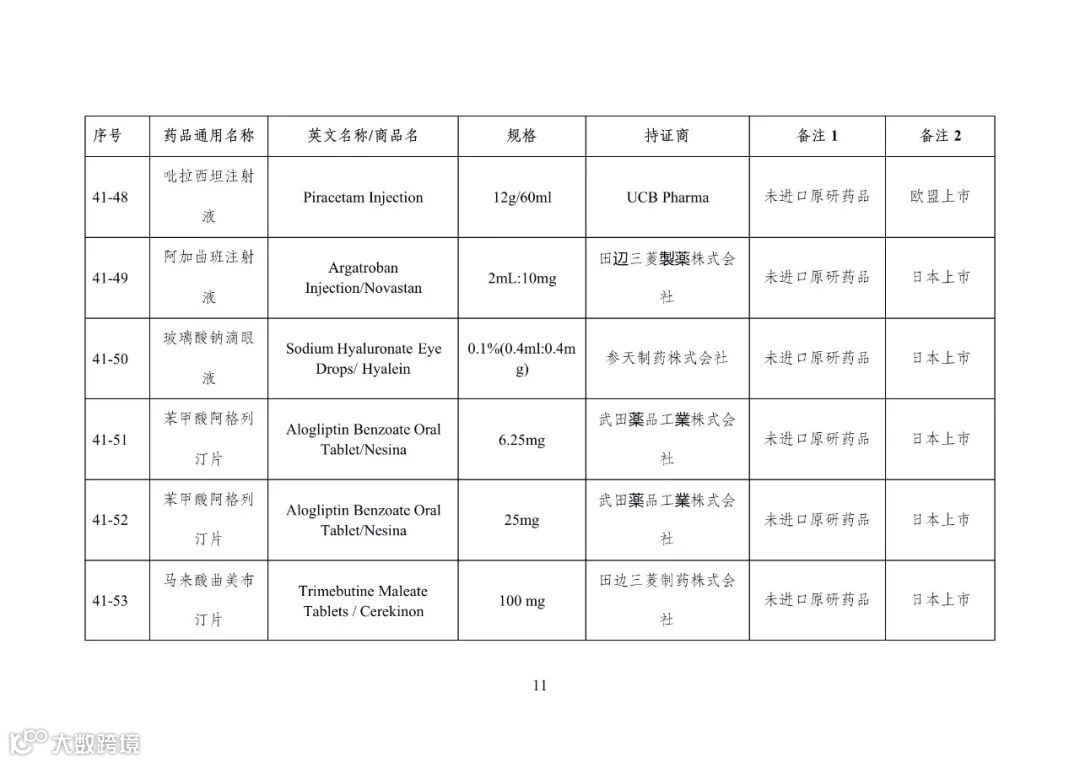 | 序号 | 药品通用名称 | 英文名称/商品名 | 规格 | 持证商 | 备注 1 | 备注 2 |
|---|---|---|---|---|---|---|
| 41-48 | 吡拉西坦注射液 | Piracetam Injection | 12g/60ml | UCB Pharma | 未进口原研药品 | 欧盟上市 |
| 41-49 | 阿加曲班注射液 | Argatroban Injection/Novastan | 2mL:10mg | 田辺三菱製薬株式会社 | 未进口原研药品 | 日本上市 |
| 41-50 | 玻璃酸钠滴眼液 | Sodium Hyaluronate Eye Drops/ Hyalein | 0.1%(0.4ml:0.4mg) | 参天制药株式会社 | 未进口原研药品 | 日本上市 |
| 41-51 | 苯甲酸阿格列汀片 | Alogliptin Benzoate Oral Tablet/Nesina | 6.25mg | 武田薬品工業株式会社 | 未进口原研药品 | 日本上市 |
| 41-52 | 苯甲酸阿格列汀片 | Alogliptin Benzoate Oral Tablet/Nesina | 25mg | 武田薬品工業株式会社 | 未进口原研药品 | 日本上市 |
| 41-53 | 马来酸曲美布汀片 | Trimebutine Maleate Tablets / Cerekinon | 100 mg | 田边三菱制药株式会社 | 未进口原研药品 | 日本上市 |

11

大数跨境